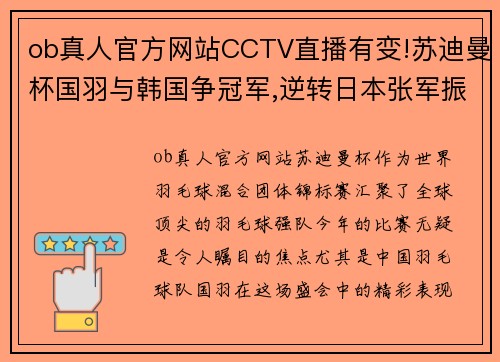 ob真人官方网站CCTV直播有变!苏迪曼杯国羽与韩国争冠军,逆转日本张军振

ob真人官方网站苏迪曼杯作为世界羽毛球混合团体锦标赛汇聚了全球顶尖的羽毛球强队今年的比赛无疑是令人瞩目的焦点尤其是中国羽毛球队国羽在这场盛会中的精彩表现